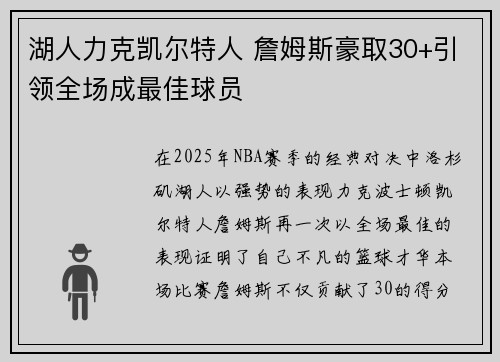 湖人力克凯尔特人 詹姆斯豪取30+引领全场成最佳球员

在2025年NBA赛季的经典对决中洛杉矶湖人以强势的表现力克波士顿凯尔特人詹姆斯再一次以全场最佳的表现证明了自己不凡的篮球才华本场比赛詹姆斯不仅贡献了30的得分